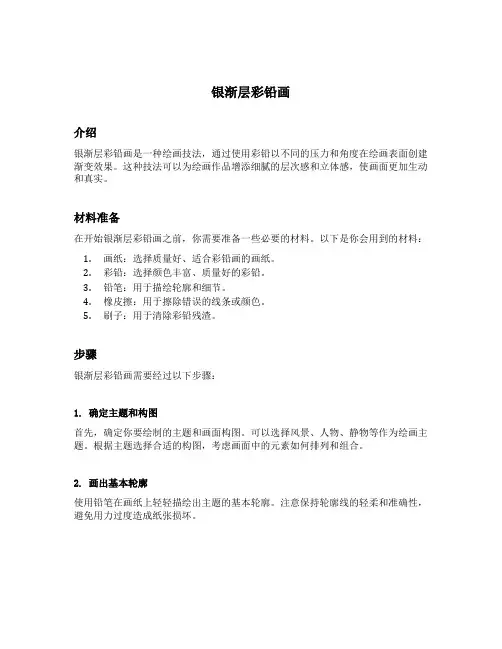 银渐层彩铅画

介绍

银渐层彩铅画是一种绘画技法，通过使用彩铅以不同的压力和角度在绘画表面创建渐变效果。这种技法可以为绘画作品增添细腻的层次感和立体感，使画面更加生动和真实。

材料准备

在开始银渐层彩铅画之前，你需要准备一些必要的材料。以下是你会用到的材料：

1. 画纸：选择质量好、适合彩铅画的画纸。
2. 彩铅：选择颜色丰富、质量好的彩铅。
3. 铅笔：用于描绘轮廓和细节。
4. 橡皮擦：用于擦除错误的线条或颜色。
5. 刷子：用于清除彩铅残渣。

步骤

银渐层彩铅画需要经过以下步骤：

1. 确定主题和构图

首先，确定你要绘制的主题和画面构图。可以选择风景、人物、静物等作为绘画主题。根据主题选择合适的构图，考虑画面中的元素如何排列和组合。

2. 画出基本轮廓

使用铅笔在画纸上轻轻描绘出主题的基本轮廓。注意保持轮廓线的轻柔和准确性，避免用力过度造成纸张损坏。